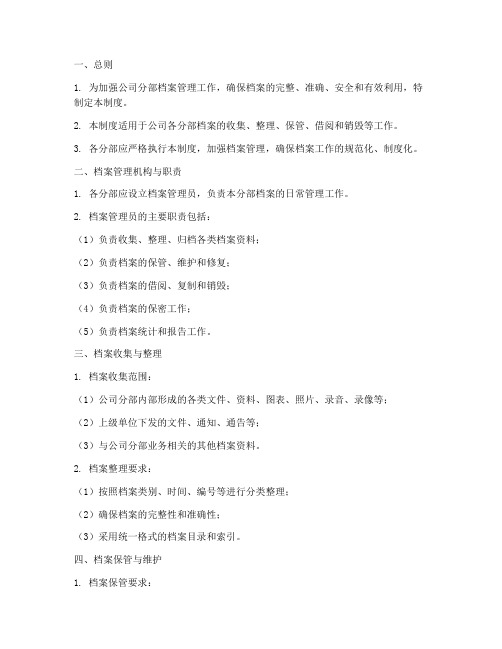 一、总则

1. 为加强公司分部档案管理工作，确保档案的完整、准确、安全和有效利用，特制定本制度。

2. 本制度适用于公司各分部档案的收集、整理、保管、借阅和销毁等工作。

3. 各分部应严格执行本制度，加强档案管理，确保档案工作的规范化、制度化。

二、档案管理机构与职责

1. 各分部应设立档案管理员，负责本分部档案的日常管理工作。

2. 档案管理员的主要职责包括：

（1）负责收集、整理、归档各类档案资料；

（2）负责档案的保管、维护和修复；

（3）负责档案的借阅、复制和销毁；

（4）负责档案的保密工作；

（5）负责档案统计和报告工作。

三、档案收集与整理

1. 档案收集范围：

（1）公司分部内部形成的各类文件、资料、图表、照片、录音、录像等；

（2）上级单位下发的文件、通知、通告等；

（3）与公司分部业务相关的其他档案资料。

2. 档案整理要求：

（1）按照档案类别、时间、编号等进行分类整理；

（2）确保档案的完整性和准确性；

（3）采用统一格式的档案目录和索引。

四、档案保管与维护

1. 档案保管要求：